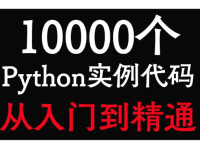 10000个
Python实例代码
从入门到精通